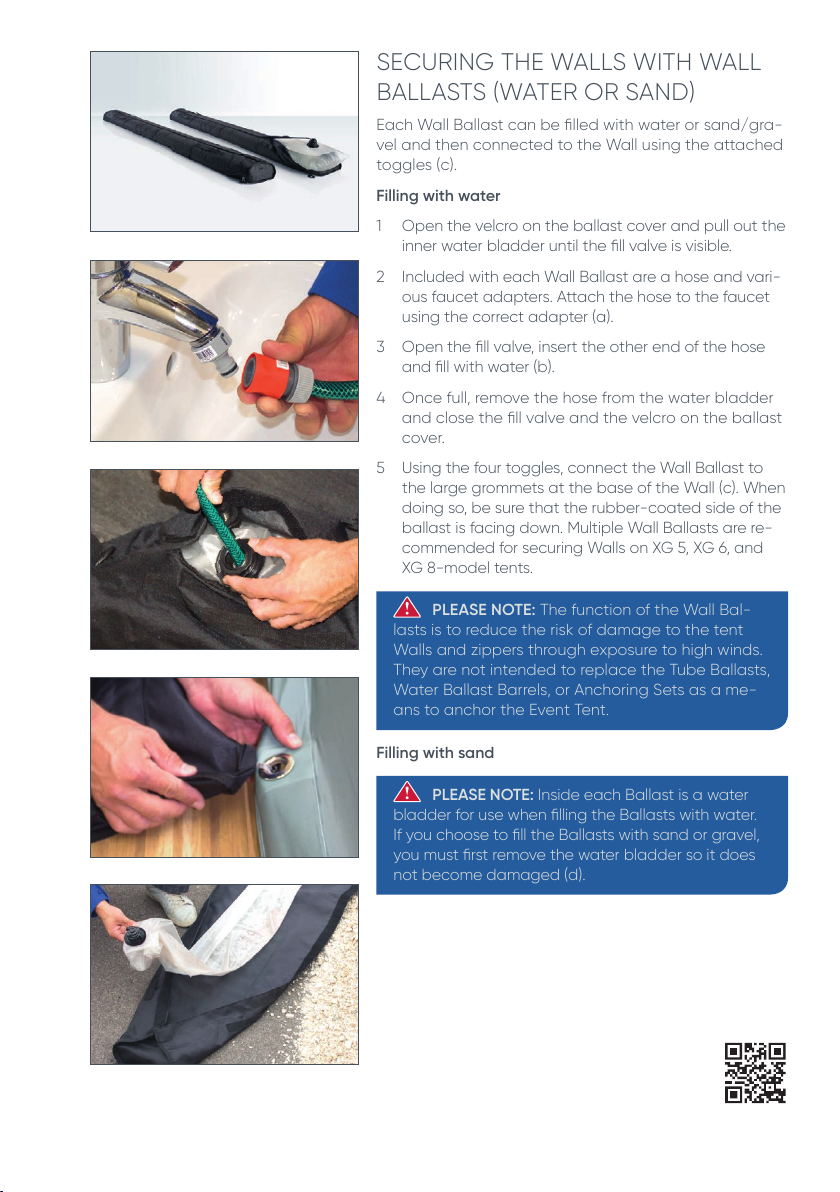 SECURING THE WALLS WITH WALL BALLASTS (WATER OR SAND)

Each Wall Ballast can be filled with water or sand/gravel and then connected to the Wall using the attached toggles (c).

Filling with water

1 Open the velcro on the ballast cover and pull out the inner water bladder until the fill valve is visible.

2 Included with each Wall Ballast are a hose and various faucet adapters. Attach the hose to the faucet using the correct adapter (a).

3 Open the fill valve, insert the other end of the hose and fill with water (b).

4 Once full, remove the hose from the water bladder and close the fill valve and the velcro on the ballast cover.

5 Using the four toggles, connect the Wall Ballast to the large grommets at the base of the Wall (c). When doing so, be sure that the rubber-coated side of the ballast is facing down. Multiple Wall Ballasts are recommended for securing Walls on XG 5, XG 6, and XG 8-model tents.

PLEASE NOTE: The function of the Wall Ballasts is to reduce the risk of damage to the tent Walls and zippers through exposure to high winds. They are not intended to replace the Tube Ballasts, Water Ballast Barrels, or Anchoring Sets as a means to anchor the Event Tent.

Filling with sand

PLEASE NOTE: Inside each Ballast is a water bladder for use when filling the Ballasts with water. If you choose to fill the Ballasts with sand or gravel, you must first remove the water bladder so it does not become damaged (d).